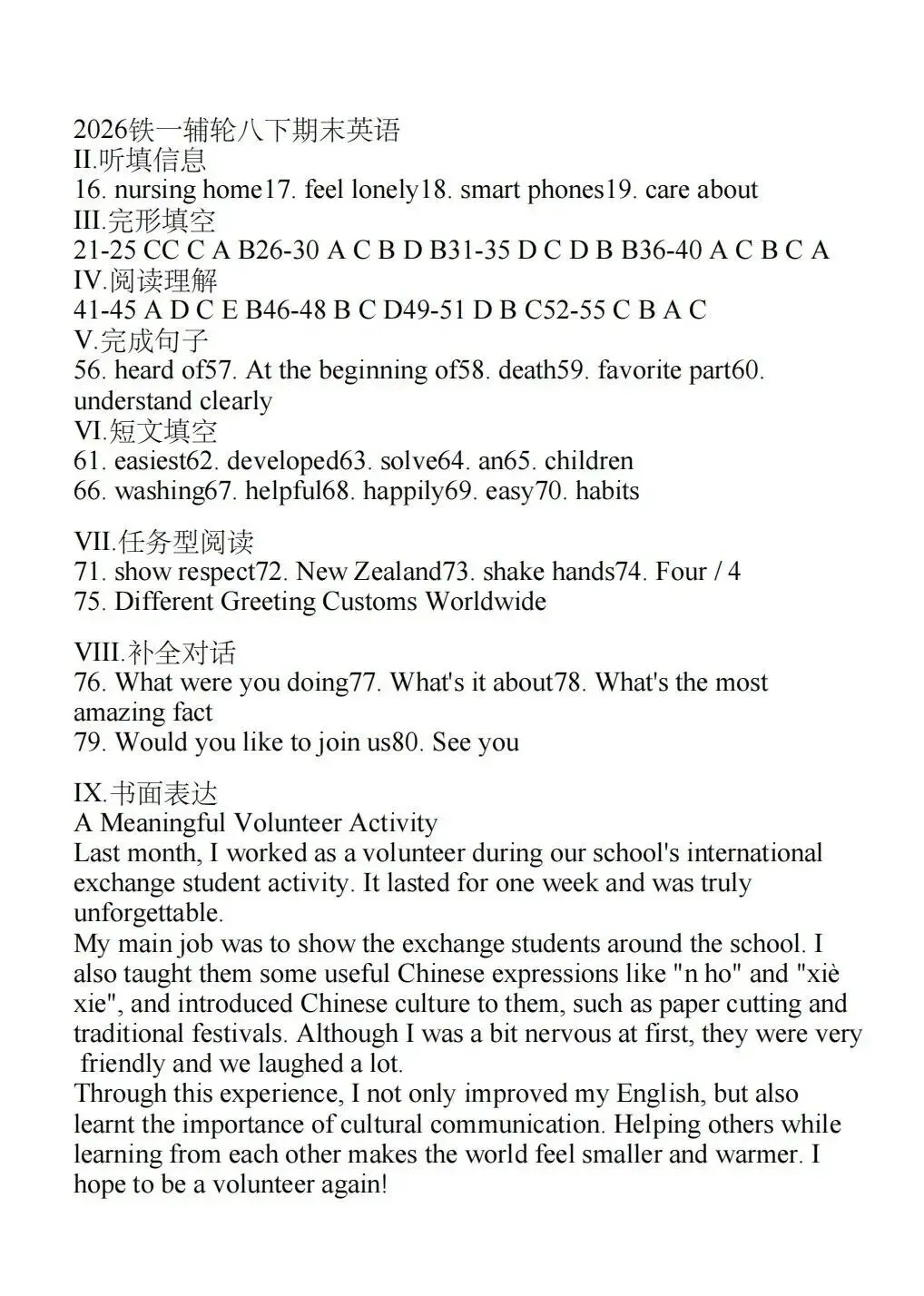 2026铁一辅轮八下期末英语
II.听填信息
16. nursing home17. feel lonely18. smart phones19. care about
III.完形填空
21-25 CC C A B26-30 A C B D B31-35 D C D B B36-40 A C B C A
IV.阅读理解
41-45 A D C E B46-48 B C D49-51 D B C52-55 C B A C
V.完成句子
56. heard of57. At the beginning of58. death59. favorite part60. understand clearly
VI.短文填空
61. easiest62. developed63. solve64. an65. children
66. washing67. helpful68. happily69. easy70. habits

VII.任务型阅读
71. show respect72. New Zealand73. shake hands74. Four / 4
75. Different Greeting Customs Worldwide

VIII.补全对话
76. What were you doing77. What's it about78. What's the most amazing fact
79. Would you like to join us80. See you

IX.书面表达
A Meaningful Volunteer Activity
Last month, I worked as a volunteer during our school's international exchange student activity. It lasted for one week and was truly unforgettable.
My main job was to show the exchange students around the school. I also taught them some useful Chinese expressions like "n ho" and "xiè xie", and introduced Chinese culture to them, such as paper cutting and traditional festivals. Although I was a bit nervous at first, they were very friendly and we laughed a lot.
Through this experience, I not only improved my English, but also learnt the importance of cultural communication. Helping others while learning from each other makes the world feel smaller and warmer. I hope to be a volunteer again!